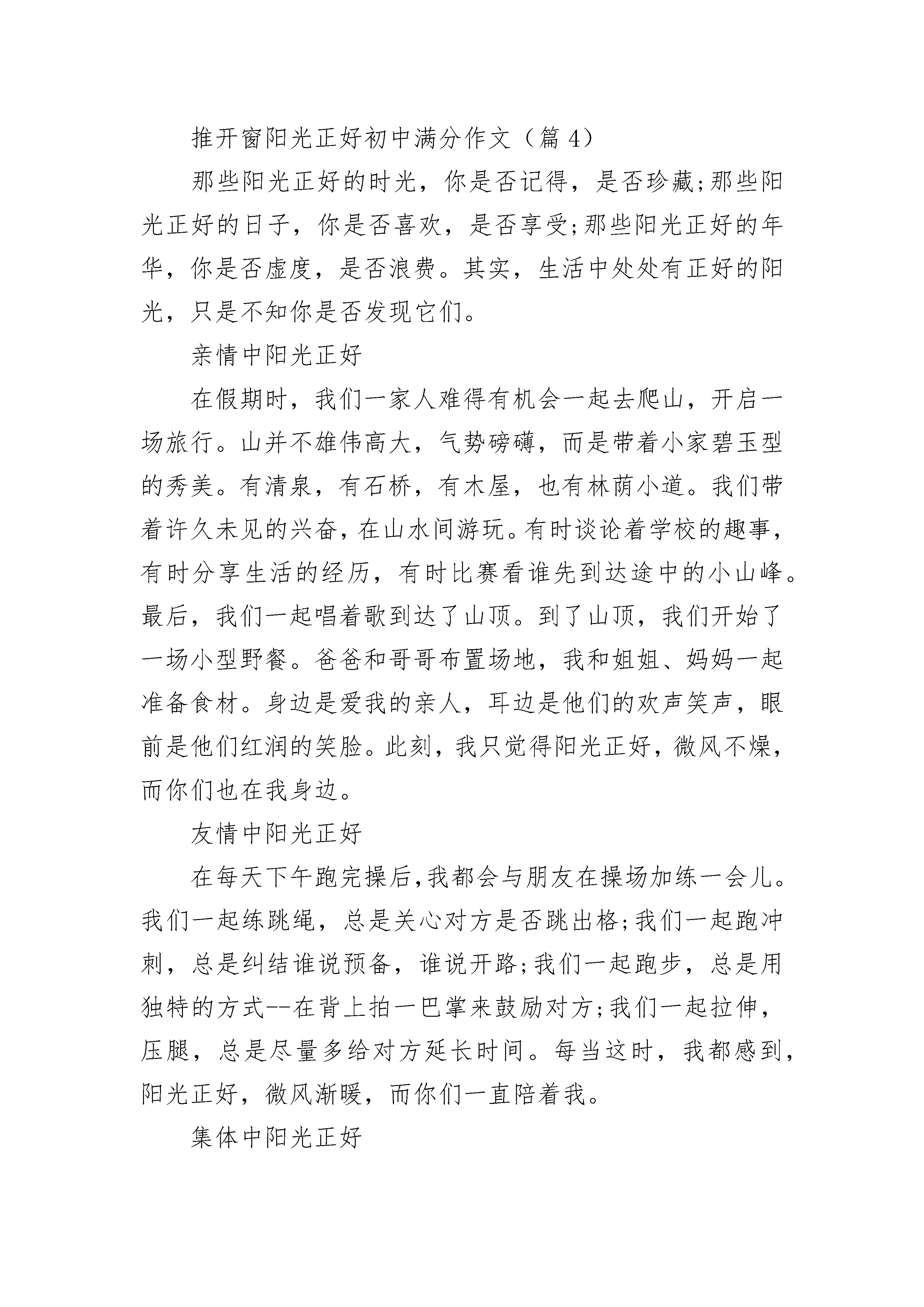 推开窗阳光正好初中满分作文（篇 4）

那些阳光正好的时光，你是否记得，是否珍藏;那些阳光正好的日子，你是否喜欢，是否享受;那些阳光正好的年华，你是否虚度，是否浪费。其实，生活中处处有正好的阳光，只是不知你是否发现它们。

亲情中阳光正好

在假期时，我们一家人难得有机会一起去爬山，开启一场旅行。山并不雄伟高大，气势磅礴，而是带着小家碧玉型的秀美。有清泉，有石桥，有木屋，也有林荫小道。我们带着许久未见的兴奋，在山水间游玩。有时谈论着学校的趣事，有时分享生活的经历，有时比赛看谁先到达途中的小山峰。最后，我们一起唱着歌到达了山顶。到了山顶，我们开始了一场小型野餐。爸爸和哥哥布置场地，我和姐姐、妈妈一起准备食材。身边是爱我的亲人，耳边是他们的欢声笑声，眼前是他们红润的笑脸。此刻，我只觉得阳光正好，微风不燥，而你们也在我身边。

友情中阳光正好

在每天下午跑完操后,我都会与朋友在操场加练一会儿。我们一起练跳绳，总是关心对方是否跳出格;我们一起跑冲刺，总是纠结谁说预备，谁说开路;我们一起跑步，总是用独特的方式--在背上拍一巴掌来鼓励对方;我们一起拉伸，压腿，总是尽量多给对方延长时间。每当这时，我都感到，阳光正好，微风渐暖，而你们一直陪着我。

集体中阳光正好